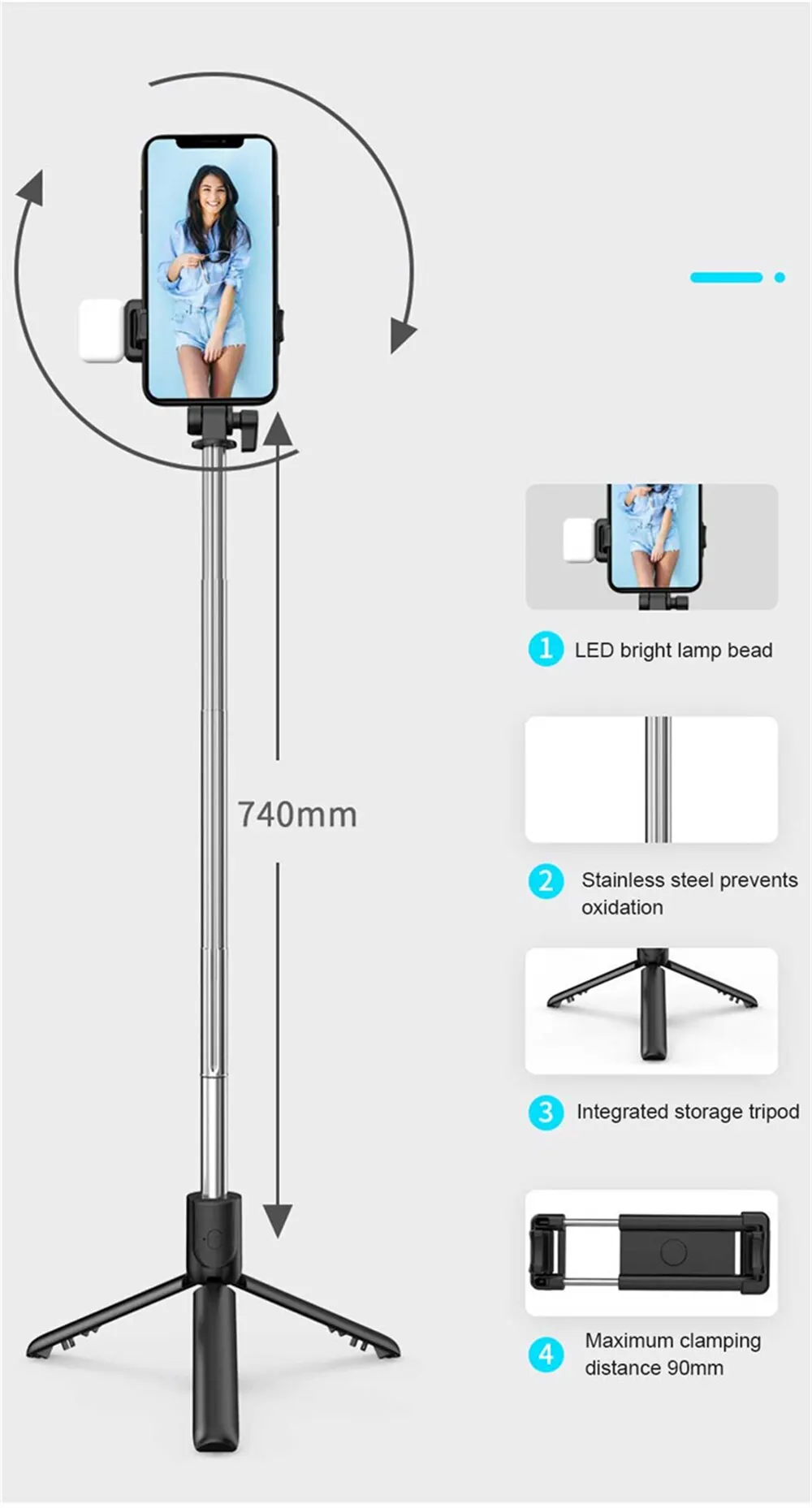 740mm

1 LED bright lamp bead

2 Stainless steel prevents oxidation

3 Integrated storage tripod

4 Maximum clamping distance 90mm